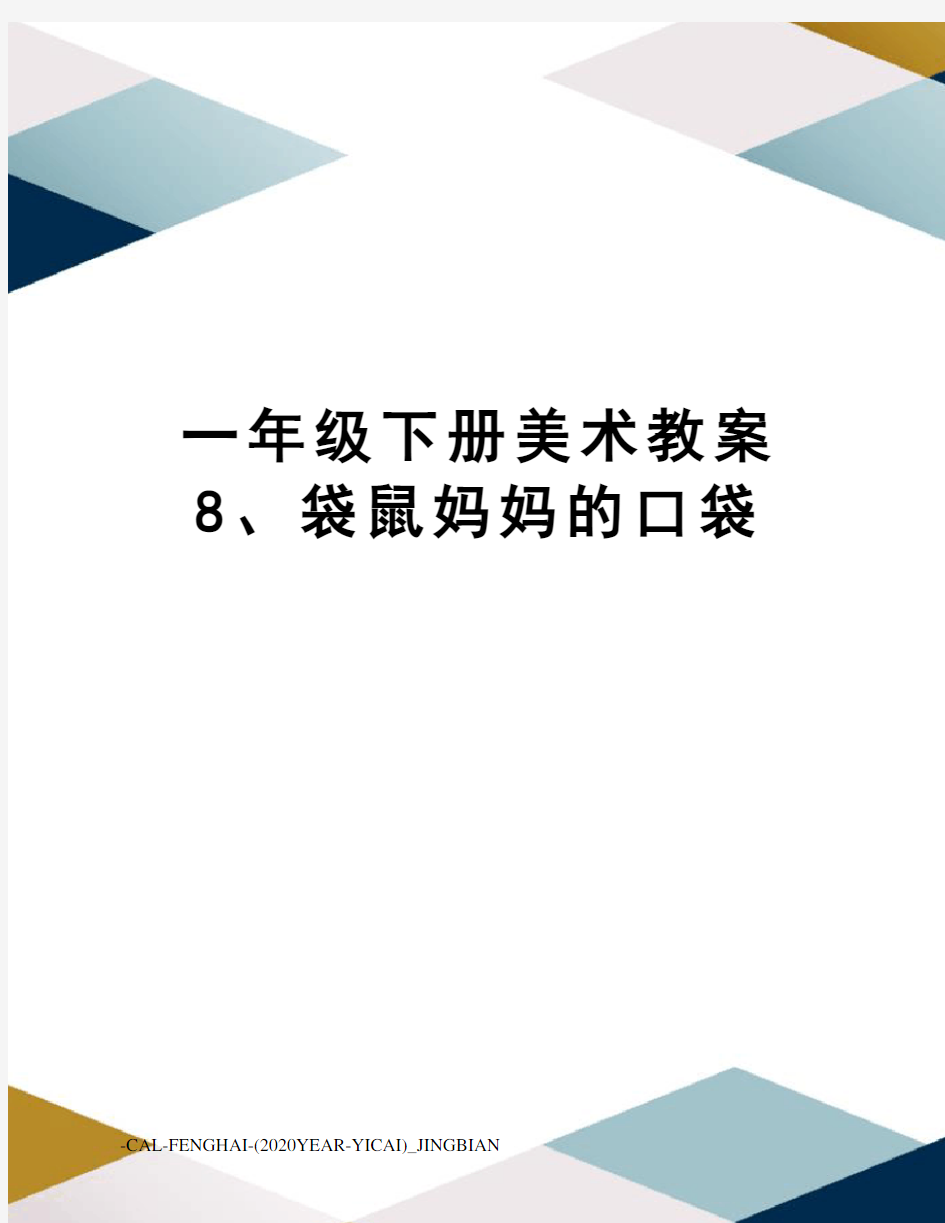 一年级下册美术教案
8、袋鼠妈妈的口袋

-CAL-FENGHAI-(2020YEAR-YICAI)_JINGBIAN